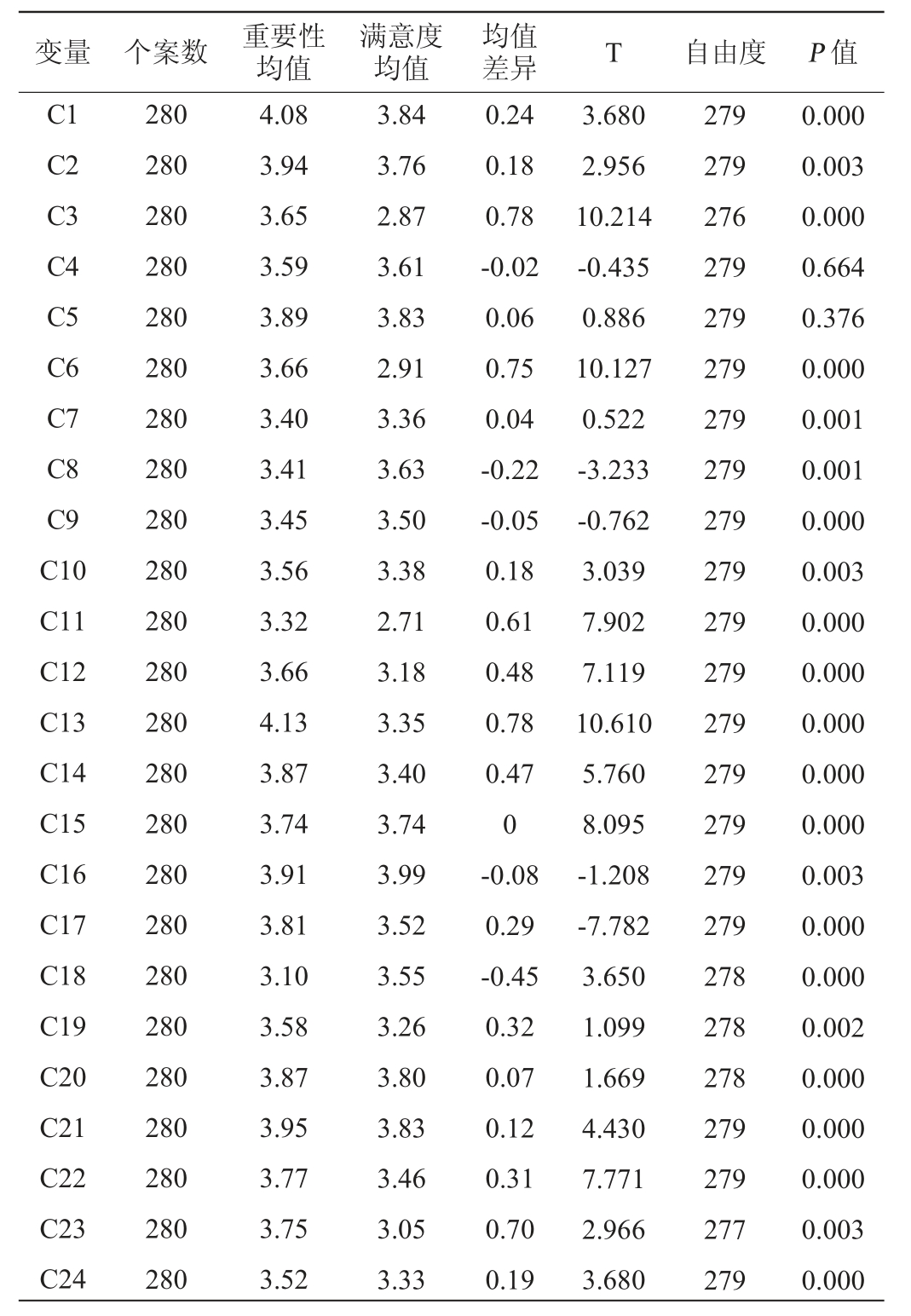 | 变量 | 个案数 | 重要性均值 | 满意度均值 | 均值差异 | T | 自由度 | $P$ 值 |
|---|---|---|---|---|---|---|---|
| C1 | 280 | 4.08 | 3.84 | 0.24 | 3.680 | 279 | 0.000 |
| C2 | 280 | 3.94 | 3.76 | 0.18 | 2.956 | 279 | 0.003 |
| C3 | 280 | 3.65 | 2.87 | 0.78 | 10.214 | 276 | 0.000 |
| C4 | 280 | 3.59 | 3.61 | -0.02 | -0.435 | 279 | 0.664 |
| C5 | 280 | 3.89 | 3.83 | 0.06 | 0.886 | 279 | 0.376 |
| C6 | 280 | 3.66 | 2.91 | 0.75 | 10.127 | 279 | 0.000 |
| C7 | 280 | 3.40 | 3.36 | 0.04 | 0.522 | 279 | 0.001 |
| C8 | 280 | 3.41 | 3.63 | -0.22 | -3.233 | 279 | 0.001 |
| C9 | 280 | 3.45 | 3.50 | -0.05 | -0.762 | 279 | 0.000 |
| C10 | 280 | 3.56 | 3.38 | 0.18 | 3.039 | 279 | 0.003 |
| C11 | 280 | 3.32 | 2.71 | 0.61 | 7.902 | 279 | 0.000 |
| C12 | 280 | 3.66 | 3.18 | 0.48 | 7.119 | 279 | 0.000 |
| C13 | 280 | 4.13 | 3.35 | 0.78 | 10.610 | 279 | 0.000 |
| C14 | 280 | 3.87 | 3.40 | 0.47 | 5.760 | 279 | 0.000 |
| C15 | 280 | 3.74 | 3.74 | 0 | 8.095 | 279 | 0.000 |
| C16 | 280 | 3.91 | 3.99 | -0.08 | -1.208 | 279 | 0.003 |
| C17 | 280 | 3.81 | 3.52 | 0.29 | -7.782 | 279 | 0.000 |
| C18 | 280 | 3.10 | 3.55 | -0.45 | 3.650 | 278 | 0.000 |
| C19 | 280 | 3.58 | 3.26 | 0.32 | 1.099 | 278 | 0.002 |
| C20 | 280 | 3.87 | 3.80 | 0.07 | 1.669 | 278 | 0.000 |
| C21 | 280 | 3.95 | 3.83 | 0.12 | 4.430 | 279 | 0.000 |
| C22 | 280 | 3.77 | 3.46 | 0.31 | 7.771 | 279 | 0.000 |
| C23 | 280 | 3.75 | 3.05 | 0.70 | 2.966 | 277 | 0.003 |
| C24 | 280 | 3.52 | 3.33 | 0.19 | 3.680 | 279 | 0.000 |